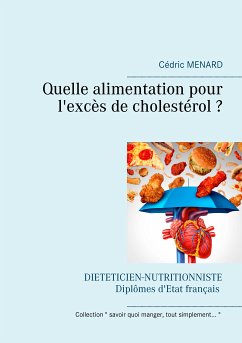 Cédric MENARD

Quelle alimentation pour l'excès de cholestérol ?

DIETETICIEN-NUTRITIONNISTE
Diplômes d'Etat français

Collection " savoir quoi manger, tout simplement... "